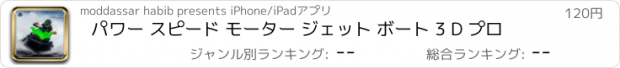 moddassar habib presents iPhone/iPadアプリ

120円

パワー スピード モーター ジェット ボート 3 D プロ

ジャンル別ランキング: --

総合ランキング: --